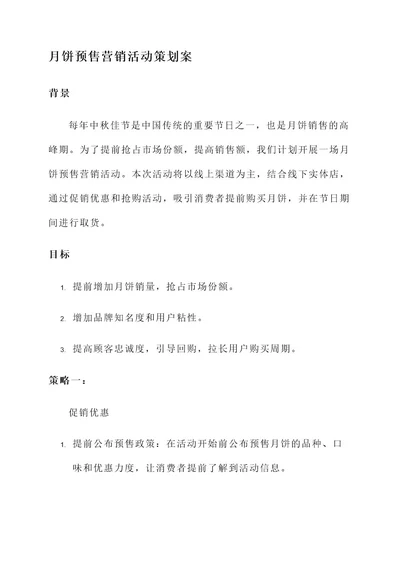 月饼预售营销活动策划案

背景

每年中秋佳节是中国传统的重要节日之一，也是月饼销售的高峰期。为了提前抢占市场份额，提高销售额，我们计划开展一场月饼预售营销活动。本次活动将以线上渠道为主，结合线下实体店，通过促销优惠和抢购活动，吸引消费者提前购买月饼，并在节日期间进行取货。

目标

1. 提前增加月饼销量，抢占市场份额。

2. 增加品牌知名度和用户粘性。

3. 提高顾客忠诚度，引导回购，拉长用户购买周期。

策略一：

促销优惠

1. 提前公布预售政策：在活动开始前公布预售月饼的品种、口味和优惠力度，让消费者提前了解到活动信息。